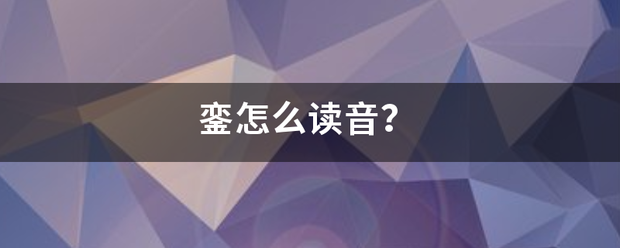 銮怎么读音?